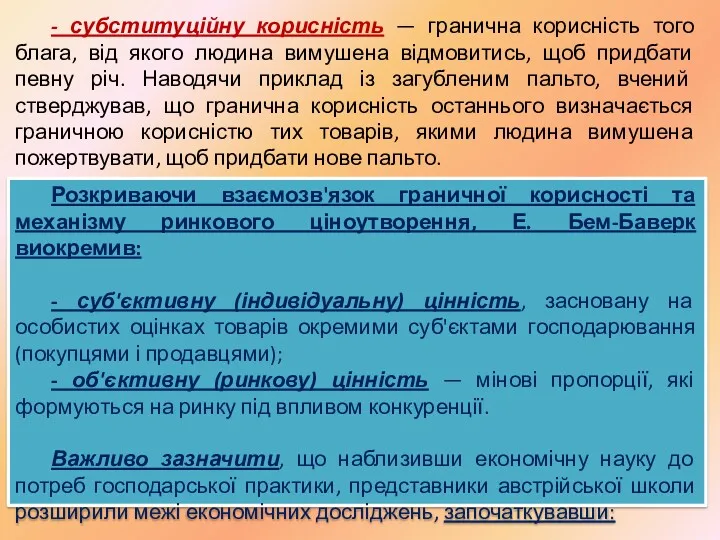 - субституційну корисність — гранична корисність того блага, від якого людина вимушена відмовитись, щоб придбати певну річ. Наводячи приклад із загубленим пальто, вчений стверджував, що гранична корисність останнього визначається граничною корисністю тих товарів, якими людина вимушена пожертвувати, щоб придбати нове пальто.

Розкриваючи взаємозв'язок граничної корисності та механізму ринкового ціноутворення, Е. Бем-Баверк виокремив:

- суб'єктивну (індивідуальну) цінність, засновану на особистих оцінках товарів окремими суб'єктами господарювання (покупцями і продавцями);
- об'єктивну (ринкову) цінність — мінові пропорції, які формуються на ринку під впливом конкуренції.

Важливо зазначити, що наблизивши економічну науку до потреб господарської практики, представники австрійської школи розширили межі економічних досліджень, започаткувавши: